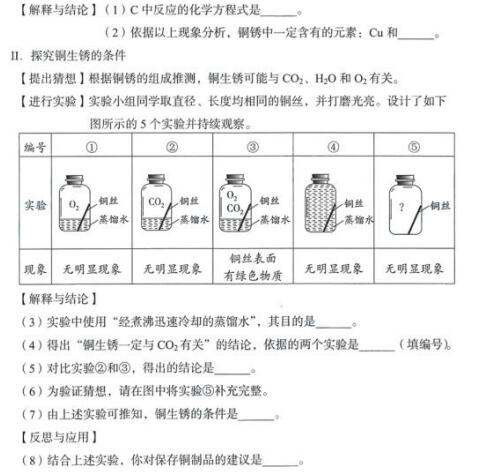 【解释与结论】（1）C 中反应的化学方程式是______。

（2）依据以上现象分析，铜锈中一定含有的元素：Cu 和______。

II. 探究铜生锈的条件

【提出猜想】根据铜锈的组成推测，铜生锈可能与 $CO_2$、$H_2O$ 和 $O_2$ 有关。

【进行实验】实验小组同学取直径、长度均相同的铜丝，并打磨光亮。设计了如下图所示的 5 个实验并持续观察。

| 编号 | ① | ② | ③ | ④ | ⑤ |
|---|---|---|---|---|---|
| 实验 | $O_2$ 铜丝 蒸馏水 | $CO_2$ 铜丝 蒸馏水 | $O_2$ $CO_2$ 铜丝 蒸馏水 | 铜丝 蒸馏水 | ? 铜丝 |
| 现象 | 无明显现象 | 无明显现象 | 铜丝表面有绿色物质 | 无明显现象 | 无明显现象 |

【解释与结论】

（3）实验中使用“经煮沸迅速冷却的蒸馏水”，其目的是______。

（4）得出“铜生锈一定与 $CO_2$ 有关”的结论，依据的两个实验是______（填编号）。

（5）对比实验②和③，得出的结论是______。

（6）为验证猜想，请在图中将实验⑤补充完整。

（7）由上述实验可推知，铜生锈的条件是______。

【反思与应用】

（8）结合上述实验，你对保存铜制品的建议是______。